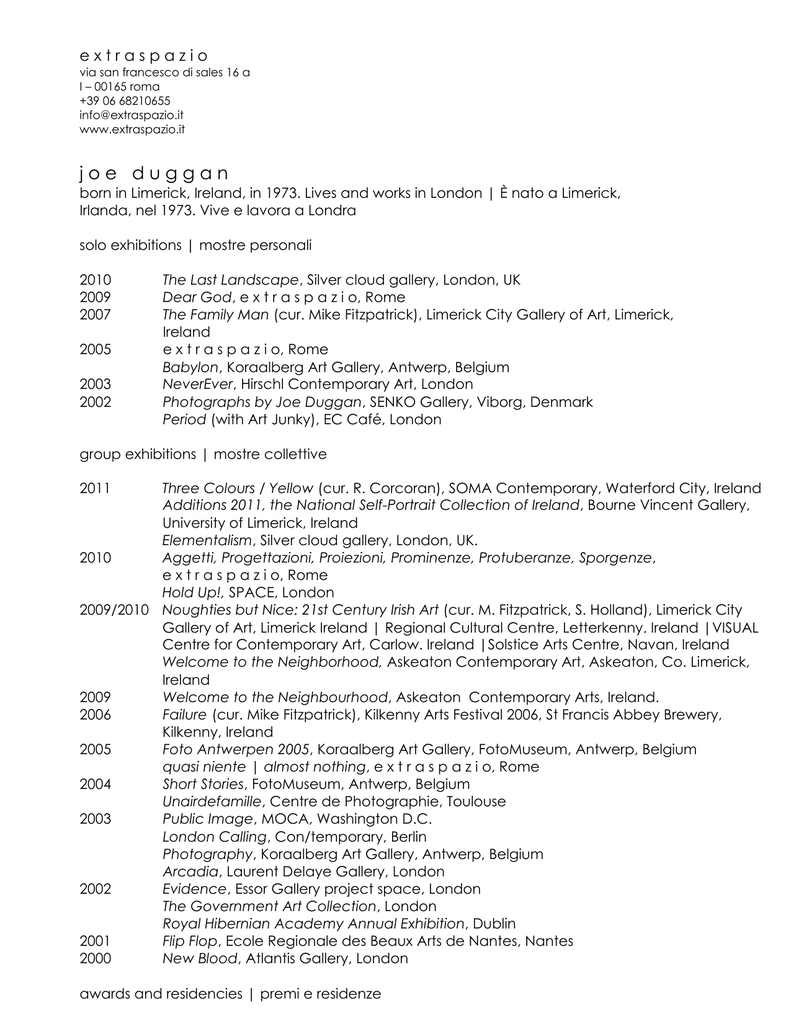 e x t r a s p a z i o
via san francesco di sales 16 a
I – 00165 roma
+39 06 68210655
info@extraspazio.it
www.extraspazio.it

j o e d u g g a n
born in Limerick, Ireland, in 1973. Lives and works in London | È nato a Limerick, Irlanda, nel 1973. Vive e lavora a Londra

solo exhibitions | mostre personali

2010 The Last Landscape, Silver cloud gallery, London, UK
2009 Dear God, e x t r a s p a z i o, Rome
2007 The Family Man (cur. Mike Fitzpatrick), Limerick City Gallery of Art, Limerick, Ireland
2005 e x t r a s p a z i o, Rome
Babylon, Koraalberg Art Gallery, Antwerp, Belgium
2003 NeverEver, Hirschl Contemporary Art, London
2002 Photographs by Joe Duggan, SENKO Gallery, Viborg, Denmark
Period (with Art Junky), EC Café, London

group exhibitions | mostre collettive

2011 Three Colours / Yellow (cur. R. Corcoran), SOMA Contemporary, Waterford City, Ireland
Additions 2011, the National Self-Portrait Collection of Ireland, Bourne Vincent Gallery, University of Limerick, Ireland
Elementalism, Silver cloud gallery, London, UK.
2010 Aggetti, Progettazioni, Proiezioni, Prominenze, Protuberanze, Sporgenze, e x t r a s p a z i o, Rome
Hold Up!, SPACE, London
2009/2010 Noughties but Nice: 21st Century Irish Art (cur. M. Fitzpatrick, S. Holland), Limerick City Gallery of Art, Limerick Ireland | Regional Cultural Centre, Letterkenny. Ireland |VISUAL Centre for Contemporary Art, Carlow. Ireland |Solstice Arts Centre, Navan, Ireland
Welcome to the Neighborhood, Askeaton Contemporary Art, Askeaton, Co. Limerick, Ireland
2009 Welcome to the Neighbourhood, Askeaton Contemporary Arts, Ireland.
2006 Failure (cur. Mike Fitzpatrick), Kilkenny Arts Festival 2006, St Francis Abbey Brewery, Kilkenny, Ireland
2005 Foto Antwerpen 2005, Koraalberg Art Gallery, FotoMuseum, Antwerp, Belgium
quasi niente | almost nothing, e x t r a s p a z i o, Rome
2004 Short Stories, FotoMuseum, Antwerp, Belgium
Unairdefamille, Centre de Photographie, Toulouse
2003 Public Image, MOCA, Washington D.C.
London Calling, Con/temporary, Berlin
Photography, Koraalberg Art Gallery, Antwerp, Belgium
Arcadia, Laurent Delaye Gallery, London
2002 Evidence, Essor Gallery project space, London
The Government Art Collection, London
Royal Hibernian Academy Annual Exhibition, Dublin
2001 Flip Flop, Ecole Regionale des Beaux Arts de Nantes, Nantes
2000 New Blood, Atlantis Gallery, London

awards and residencies | premi e residenze